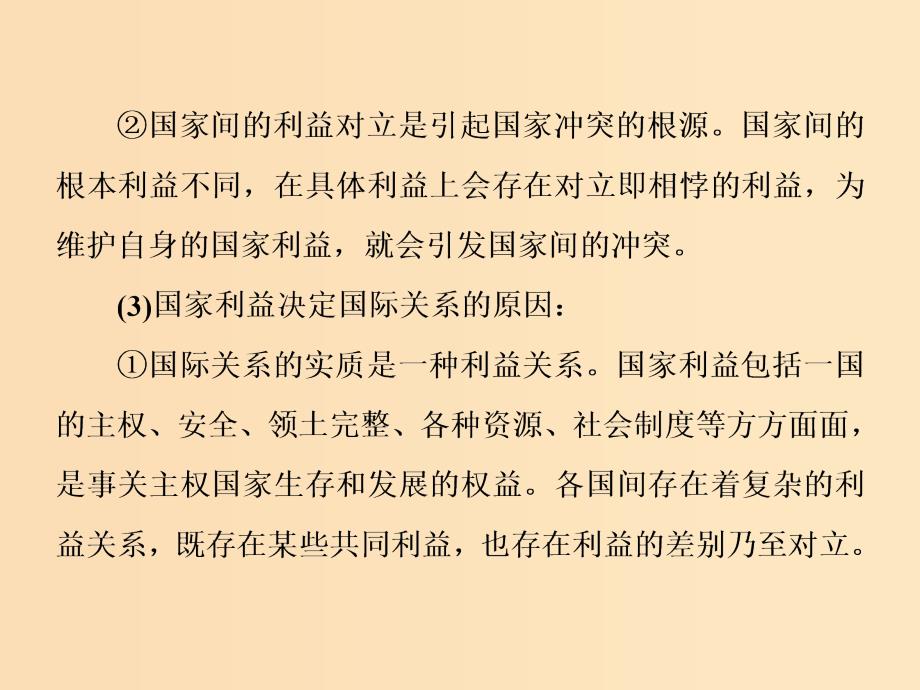 ②国家间的利益对立是引起国家冲突的根源。国家间的根本利益不同，在具体利益上会存在对立即相悖的利益，为维护自身的国家利益，就会引发国家间的冲突。

(3)国家利益决定国际关系的原因：

①国际关系的实质是一种利益关系。国家利益包括一国的主权、安全、领土完整、各种资源、社会制度等方方面面，是事关主权国家生存和发展的权益。各国间存在着复杂的利益关系，既存在某些共同利益，也存在利益的差别乃至对立。